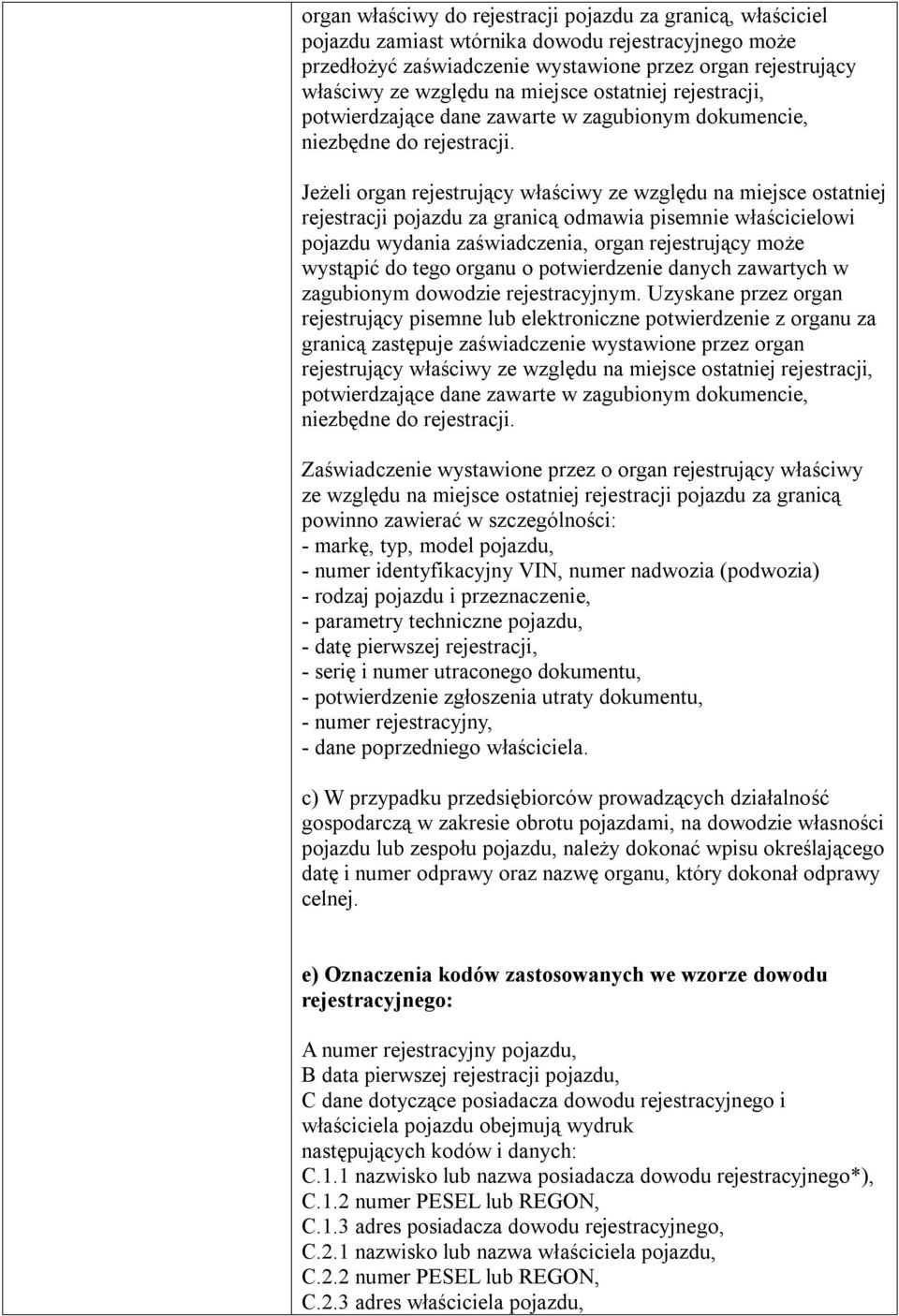 organ właściwy do rejestracji pojazdu za granicą, właściciel pojazdu zamiast wtórnika dowodu rejestracyjnego może przedłożyć zaświadczenie wystawione przez organ rejestrujący właściwy ze względu na miejsce ostatniej rejestracji, potwierdzające dane zawarte w zagubionym dokumencie, niezbędne do rejestracji.

Jeżeli organ rejestrujący właściwy ze względu na miejsce ostatniej rejestracji pojazdu za granicą odmawia pisemnie właścicielowi pojazdu wydania zaświadczenia, organ rejestrujący może wystąpić do tego organu o potwierdzenie danych zawartych w zagubionym dowodzie rejestracyjnym. Uzyskane przez organ rejestrujący pisemne lub elektroniczne potwierdzenie z organu za granicą zastępuje zaświadczenie wystawione przez organ rejestrujący właściwy ze względu na miejsce ostatniej rejestracji, potwierdzające dane zawarte w zagubionym dokumencie, niezbędne do rejestracji.

Zaświadczenie wystawione przez o organ rejestrujący właściwy ze względu na miejsce ostatniej rejestracji pojazdu za granicą powinno zawierać w szczególności:
- markę, typ, model pojazdu,
- numer identyfikacyjny VIN, numer nadwozia (podwozia)
- rodzaj pojazdu i przeznaczenie,
- parametry techniczne pojazdu,
- datę pierwszej rejestracji,
- serię i numer utraconego dokumentu,
- potwierdzenie zgłoszenia utraty dokumentu,
- numer rejestracyjny,
- dane poprzedniego właściciela.

c) W przypadku przedsiębiorców prowadzących działalność gospodarczą w zakresie obrotu pojazdami, na dowodzie własności pojazdu lub zespołu pojazdu, należy dokonać wpisu określającego datę i numer odprawy oraz nazwę organu, który dokonał odprawy celnej.

e) Oznaczenia kodów zastosowanych we wzorze dowodu rejestracyjnego:

A numer rejestracyjny pojazdu,
B data pierwszej rejestracji pojazdu,
C dane dotyczące posiadacza dowodu rejestracyjnego i właściciela pojazdu obejmują wydruk następujących kodów i danych:
C.1.1 nazwisko lub nazwa posiadacza dowodu rejestracyjnego*),
C.1.2 numer PESEL lub REGON,
C.1.3 adres posiadacza dowodu rejestracyjnego,
C.2.1 nazwisko lub nazwa właściciela pojazdu,
C.2.2 numer PESEL lub REGON,
C.2.3 adres właściciela pojazdu,